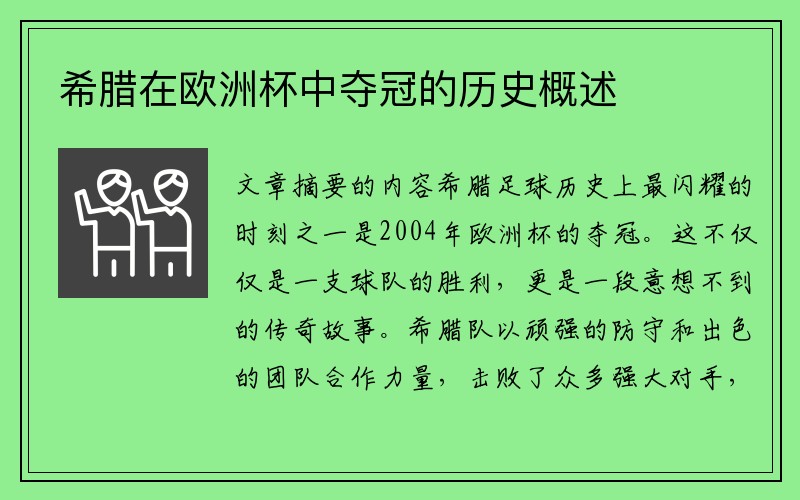 希腊在欧洲杯中夺冠的历史概述

文章摘要的内容希腊足球历史上最闪耀的时刻之一是2004年欧洲杯的夺冠。这不仅仅是一支球队的胜利，更是一段意想不到的传奇故事。希腊队以顽强的防守和出色的团队合作力量，击败了众多强大对手，